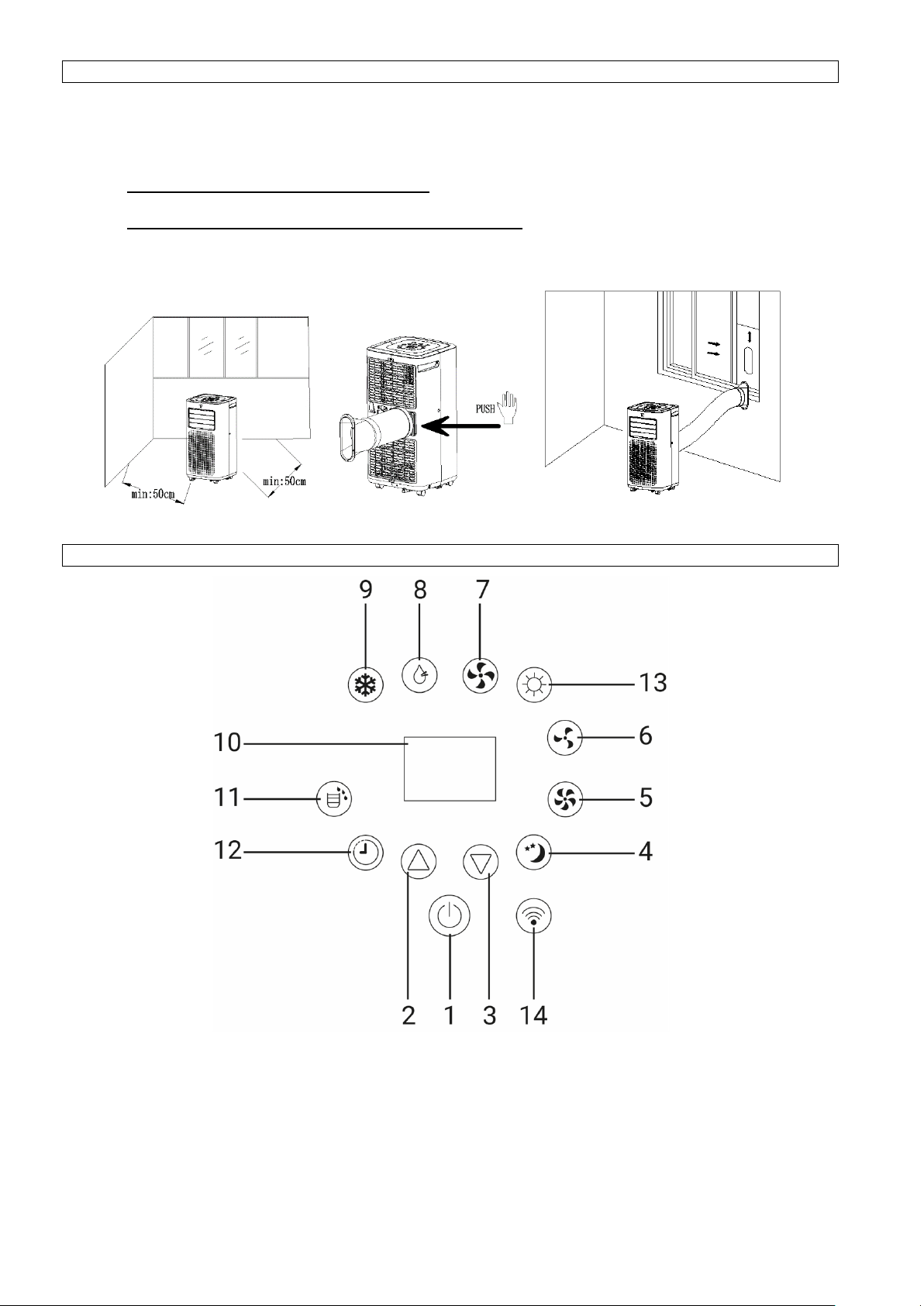 min:50cm

min:50cm

PUSH

9 8 7

13

10

6

11

5

12

4

2 1 3 14